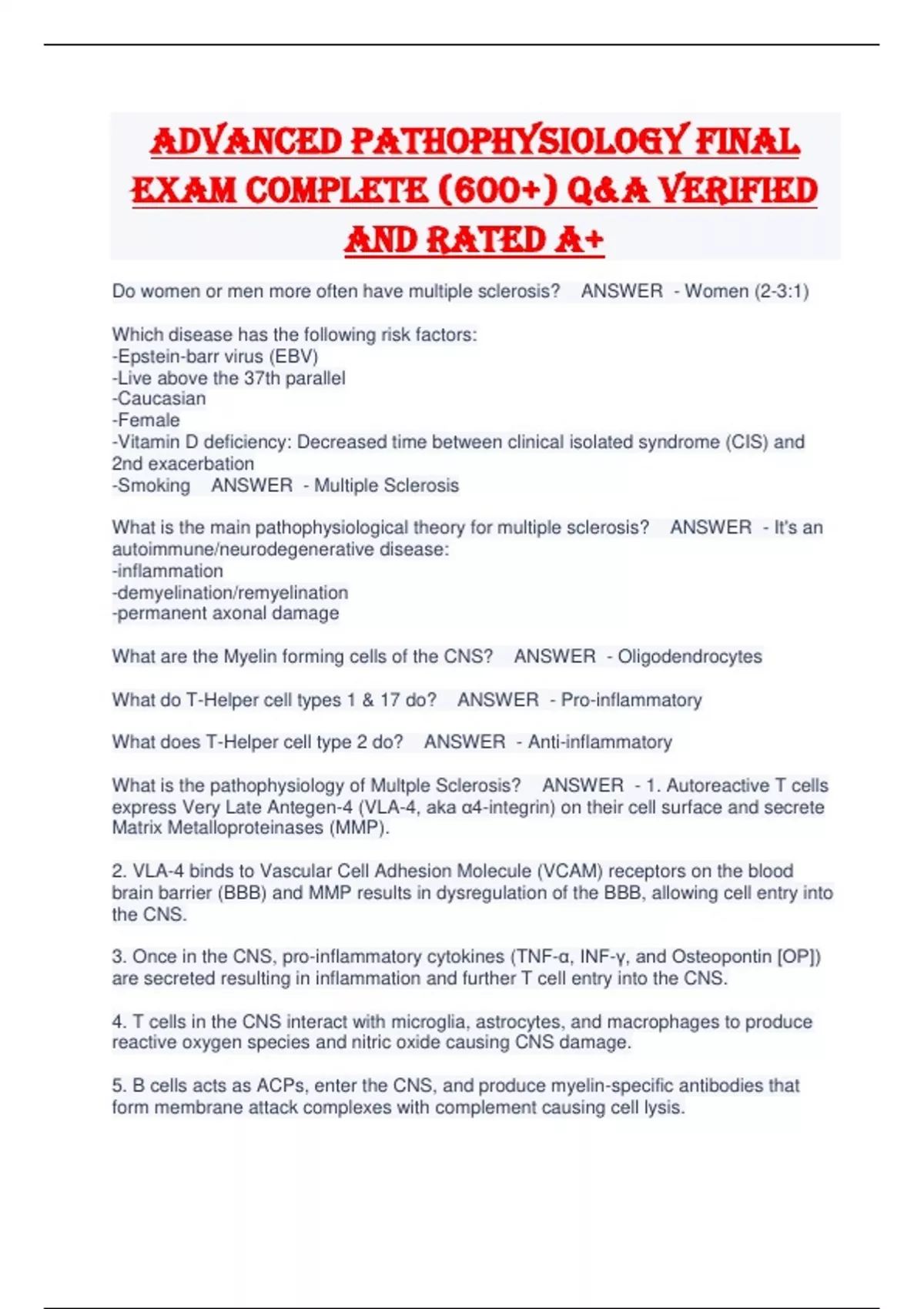 ADVANCED PATHOPHYSIOLOGY FINAL EXAM COMPLETE (600+) Q&A VERIFIED AND RATED A+

Do women or men more often have multiple sclerosis?   ANSWER  - Women (2-3:1)

Which disease has the following risk factors:
-Epstein-barr virus (EBV)
-Live above the 37th parallel
-Caucasian
-Female
-Vitamin D deficiency: Decreased time between clinical isolated syndrome (CIS) and 2nd exacerbation
-Smoking   ANSWER  - Multiple Sclerosis

What is the main pathophysiological theory for multiple sclerosis?   ANSWER  - It's an autoimmune/neurodegenerative disease:
-inflammation
-demyelination/remyelination
-permanent axonal damage

What are the Myelin forming cells of the CNS?   ANSWER  - Oligodendrocytes

What do T-Helper cell types 1 & 17 do?   ANSWER  - Pro-inflammatory

What does T-Helper cell type 2 do?   ANSWER  - Anti-inflammatory

What is the pathophysiology of Multple Sclerosis?   ANSWER  - 1. Autoreactive T cells express Very Late Antegen-4 (VLA-4, aka α4-integrin) on their cell surface and secrete Matrix Metalloproteinases (MMP).

2. VLA-4 binds to Vascular Cell Adhesion Molecule (VCAM) receptors on the blood brain barrier (BBB) and MMP results in dysregulation of the BBB, allowing cell entry into the CNS.

3. Once in the CNS, pro-inflammatory cytokines (TNF-α, INF-γ, and Osteopontin [OP]) are secreted resulting in inflammation and further T cell entry into the CNS.

4. T cells in the CNS interact with microglia, astrocytes, and macrophages to produce reactive oxygen species and nitric oxide causing CNS damage.

5. B cells acts as ACPs, enter the CNS, and produce myelin-specific antibodies that form membrane attack complexes with complement causing cell lysis.